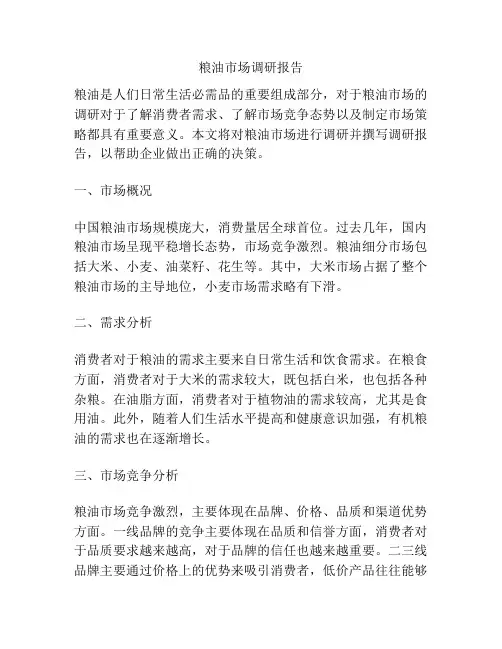 粮油市场调研报告

粮油是人们日常生活必需品的重要组成部分，对于粮油市场的调研对于了解消费者需求、了解市场竞争态势以及制定市场策略都具有重要意义。本文将对粮油市场进行调研并撰写调研报告，以帮助企业做出正确的决策。

一、市场概况

中国粮油市场规模庞大，消费量居全球首位。过去几年，国内粮油市场呈现平稳增长态势，市场竞争激烈。粮油细分市场包括大米、小麦、油菜籽、花生等。其中，大米市场占据了整个粮油市场的主导地位，小麦市场需求略有下滑。

二、需求分析

消费者对于粮油的需求主要来自日常生活和饮食需求。在粮食方面，消费者对于大米的需求较大，既包括白米，也包括各种杂粮。在油脂方面，消费者对于植物油的需求较高，尤其是食用油。此外，随着人们生活水平提高和健康意识加强，有机粮油的需求也在逐渐增长。

三、市场竞争分析

粮油市场竞争激烈，主要体现在品牌、价格、品质和渠道优势方面。一线品牌的竞争主要体现在品质和信誉方面，消费者对于品质要求越来越高，对于品牌的信任也越来越重要。二三线品牌主要通过价格上的优势来吸引消费者，低价产品往往能够